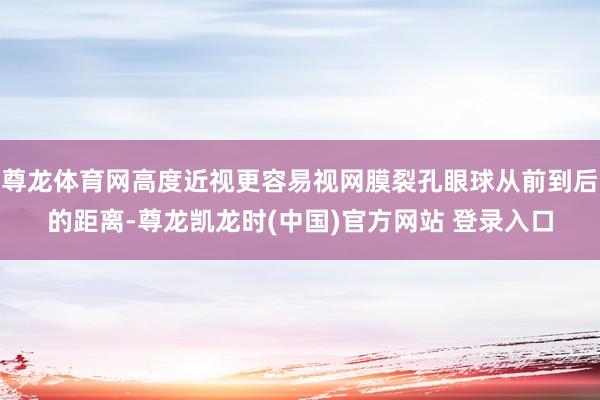 尊龙体育网高度近视更容易视网膜裂孔眼球从前到后的距离-尊龙凯龙时(中国)官方网站 登录入口